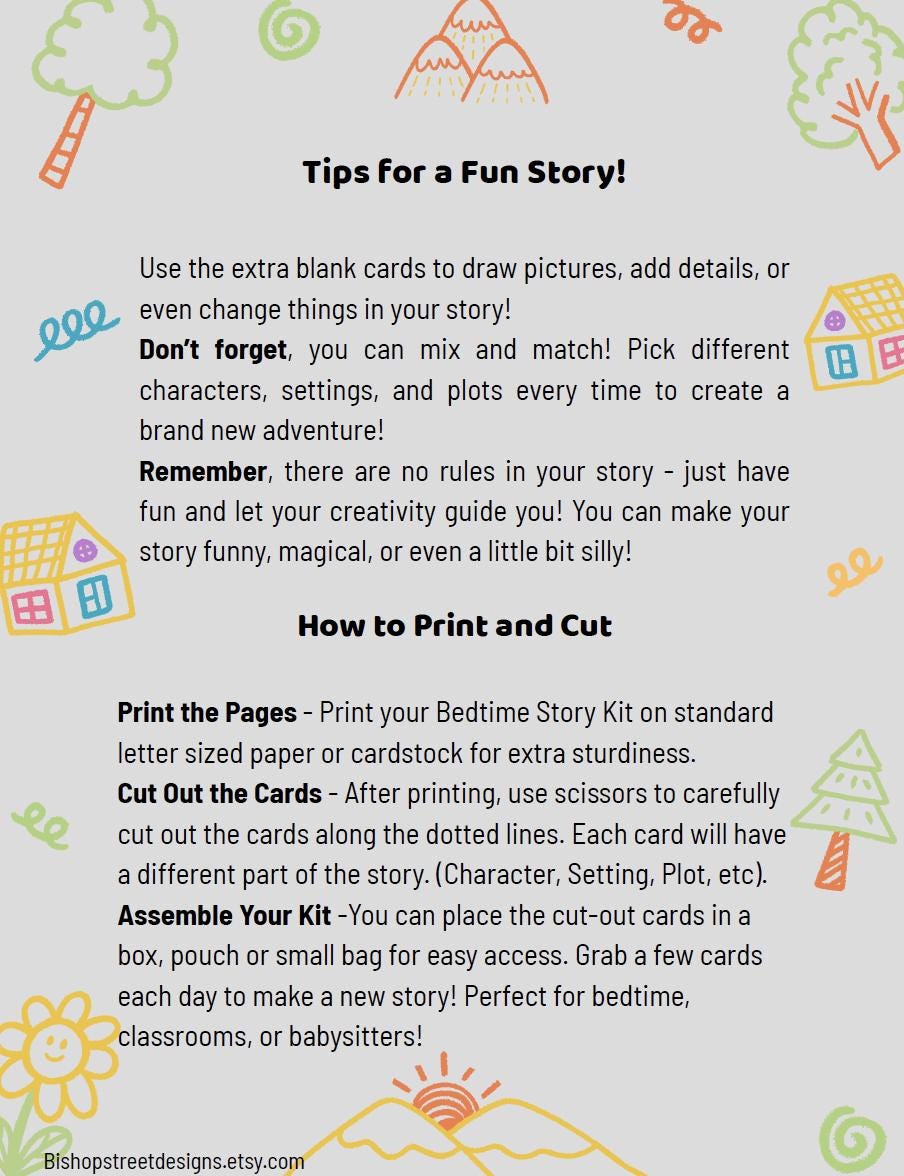 Tips for a Fun Story!

Use the extra blank cards to draw pictures, add details, or even change things in your story!
Don't forget, you can mix and match! Pick different characters, settings, and plots every time to create a brand new adventure!
Remember, there are no rules in your story - just have fun and let your creativity guide you! You can make your story funny, magical, or even a little bit silly!

How to Print and Cut

Print the Pages - Print your Bedtime Story Kit on standard letter sized paper or cardstock for extra sturdiness.
Cut Out the Cards - After printing, use scissors to carefully cut out the cards along the dotted lines. Each card will have a different part of the story. (Character, Setting, Plot, etc).
Assemble Your Kit -You can place the cut-out cards in a box, pouch or small bag for easy access. Grab a few cards each day to make a new story! Perfect for bedtime, classrooms, or babysitters!

Bishopstreetdesigns.etsy.com